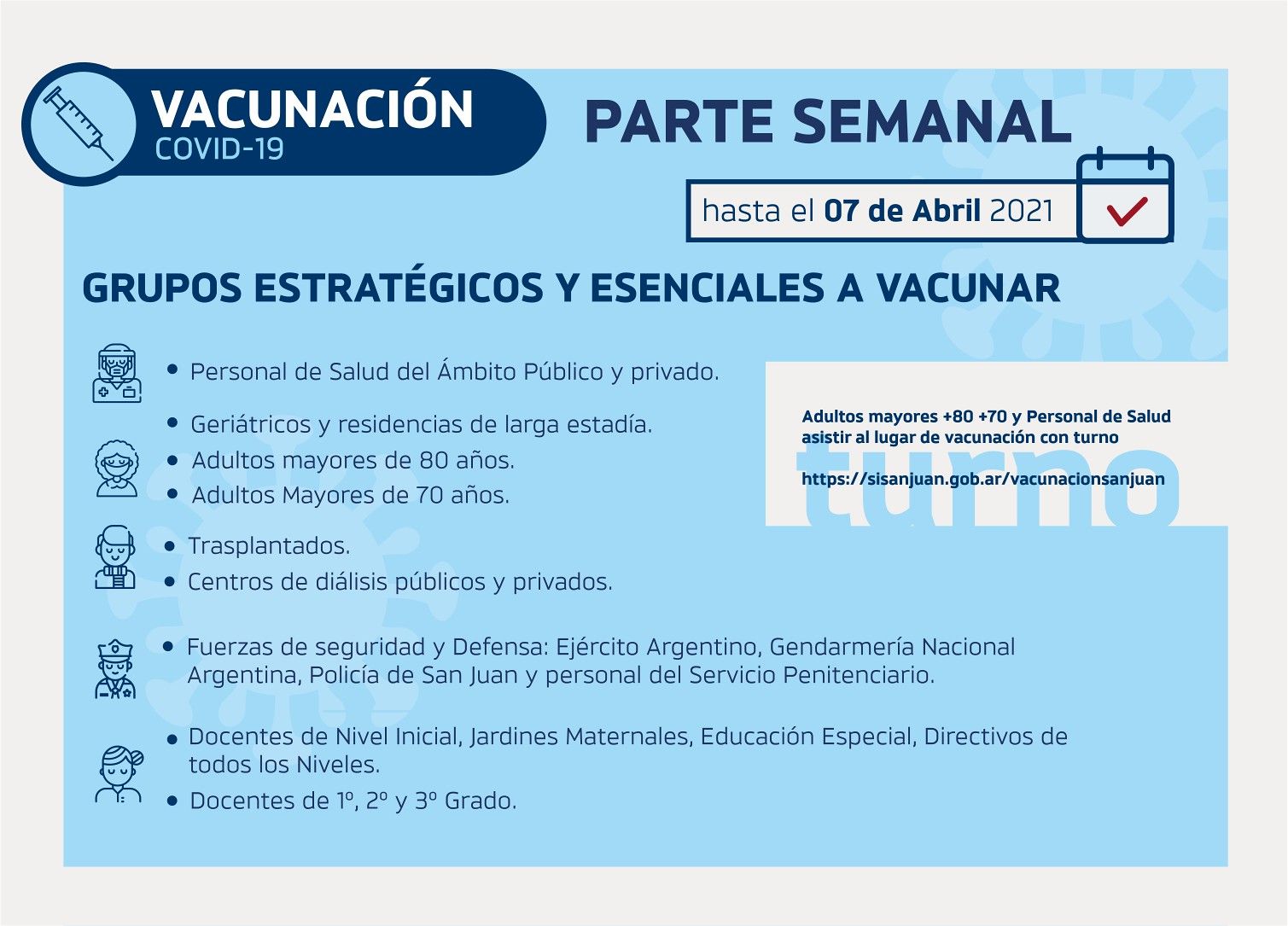 VACUNACIÓN
COVID-19

PARTE SEMANAL

hasta el 07 de Abril 2021

GRUPOS ESTRATÉGICOS Y ESENCIALES A VACUNAR

• Personal de Salud del Ámbito Público y privado.

• Geriátricos y residencias de larga estadía.
• Adultos mayores de 80 años.
• Adultos Mayores de 70 años.

• Trasplantados.
• Centros de diálisis públicos y privados.

• Fuerzas de seguridad y Defensa: Ejército Argentino, Gendarmería Nacional Argentina, Policía de San Juan y personal del Servicio Penitenciario.

• Docentes de Nivel Inicial, Jardines Maternales, Educación Especial, Directivos de todos los Niveles.
• Docentes de 1º, 2º y 3º Grado.

Adultos mayores +80 +70 y Personal de Salud asistir al lugar de vacunación con turno

https://sisanjuan.gob.ar/vacunacionsanjuan

turno